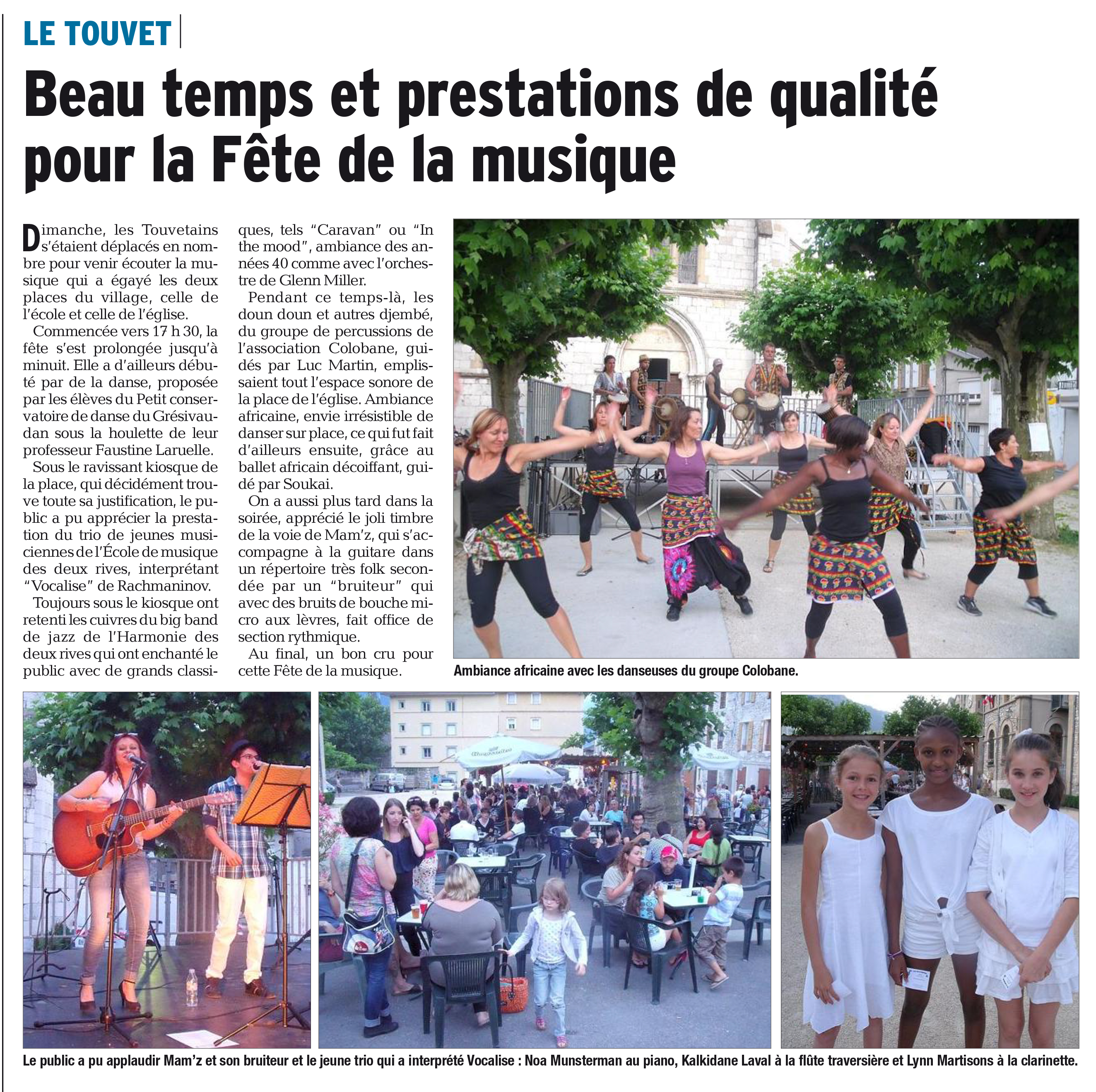 LE TOUVET

Beau temps et prestations de qualité pour la Fête de la musique

Dimanche, les Touvetains s'étaient déplacés en nombre pour venir écouter la musique qui a égayé les deux places du village, celle de l'école et celle de l'église.

Commencée vers 17 h 30, la fête s'est prolongée jusqu'à minuit. Elle a d'ailleurs débuté par de la danse, proposée par les élèves du Petit conservatoire de danse du Grésivaudan sous la houlette de leur professeur Faustine Laruelle.

Sous le ravissant kiosque de la place, qui décidément trouve toute sa justification, le public a pu apprécier la prestation du trio de jeunes musiciennes de l'École de musique des deux rives, interprétant "Vocalise" de Rachmaninov.

Toujours sous le kiosque ont retenti les cuivres du big band de jazz de l'Harmonie des deux rives qui ont enchanté le public avec de grands classiques, tels "Caravan" ou "In the mood", ambiance des années 40 comme avec l'orchestre de Glenn Miller.

Pendant ce temps-là, les doun doun et autres djembé, du groupe de percussions de l'association Colobane, guidés par Luc Martin, emplissaient tout l'espace sonore de la place de l'église. Ambiance africaine, envie irrésistible de danser sur place, ce qui fut fait d'ailleurs ensuite, grâce au ballet africain décoiffant, guidé par Soukai.

On a aussi plus tard dans la soirée, apprécié le joli timbre de la voie de Mam'z, qui s'accompagne à la guitare dans un répertoire très folk secondée par un "bruiteur" qui avec des bruits de bouche micro aux lèvres, fait office de section rythmique.

Au final, un bon cru pour cette Fête de la musique.

Ambiance africaine avec les danseuses du groupe Colobane.

Le public a pu applaudir Mam'z et son bruiteur et le jeune trio qui a interprété Vocalise : Noa Munsterman au piano, Kalkidane Laval à la flûte traversière et Lynn Martisons à la clarinette.